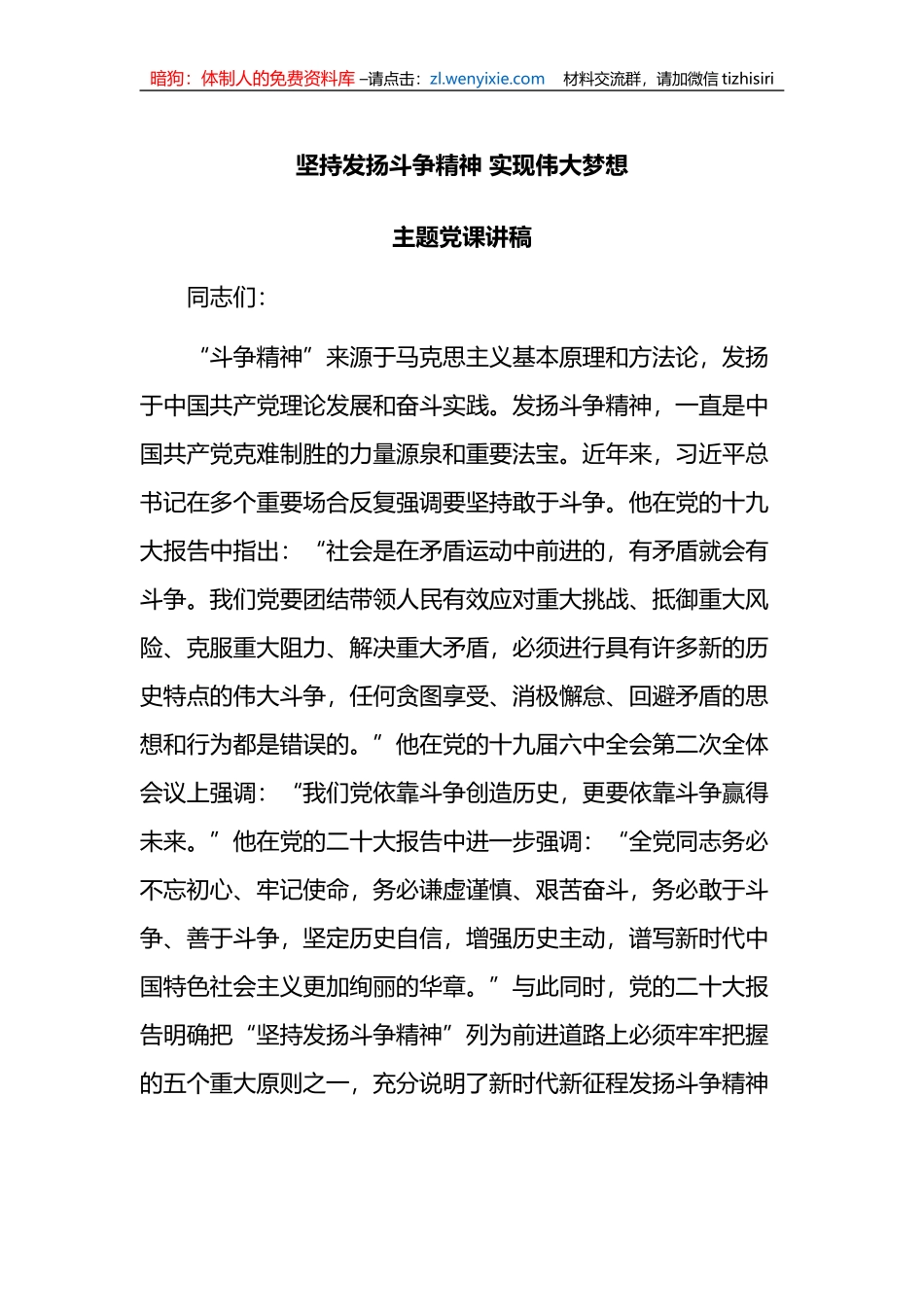 暗狗：体制人的免费资料库 –请点击：zl.wenyixie.com 材料交流群，请加微信 tizhisiri

坚持发扬斗争精神 实现伟大梦想

主题党课讲稿

同志们：

“斗争精神”来源于马克思主义基本原理和方法论，发扬于中国共产党理论发展和奋斗实践。发扬斗争精神，一直是中国共产党克难制胜的力量源泉和重要法宝。近年来，习近平总书记在多个重要场合反复强调要坚持敢于斗争。他在党的十九大报告中指出：“社会是在矛盾运动中前进的，有矛盾就会有斗争。我们党要团结带领人民有效应对重大挑战、抵御重大风险、克服重大阻力、解决重大矛盾，必须进行具有许多新的历史特点的伟大斗争，任何贪图享受、消极懈怠、回避矛盾的思想和行为都是错误的。”他在党的十九届六中全会第二次全体会议上强调：“我们党依靠斗争创造历史，更要依靠斗争赢得未来。”他在党的二十大报告中进一步强调：“全党同志务必不忘初心、牢记使命，务必谦虚谨慎、艰苦奋斗，务必敢于斗争、善于斗争，坚定历史自信，增强历史主动，谱写新时代中国特色社会主义更加绚丽的华章。”与此同时，党的二十大报告明确把“坚持发扬斗争精神”列为前进道路上必须牢牢把握的五个重大原则之一，充分说明了新时代新征程发扬斗争精神